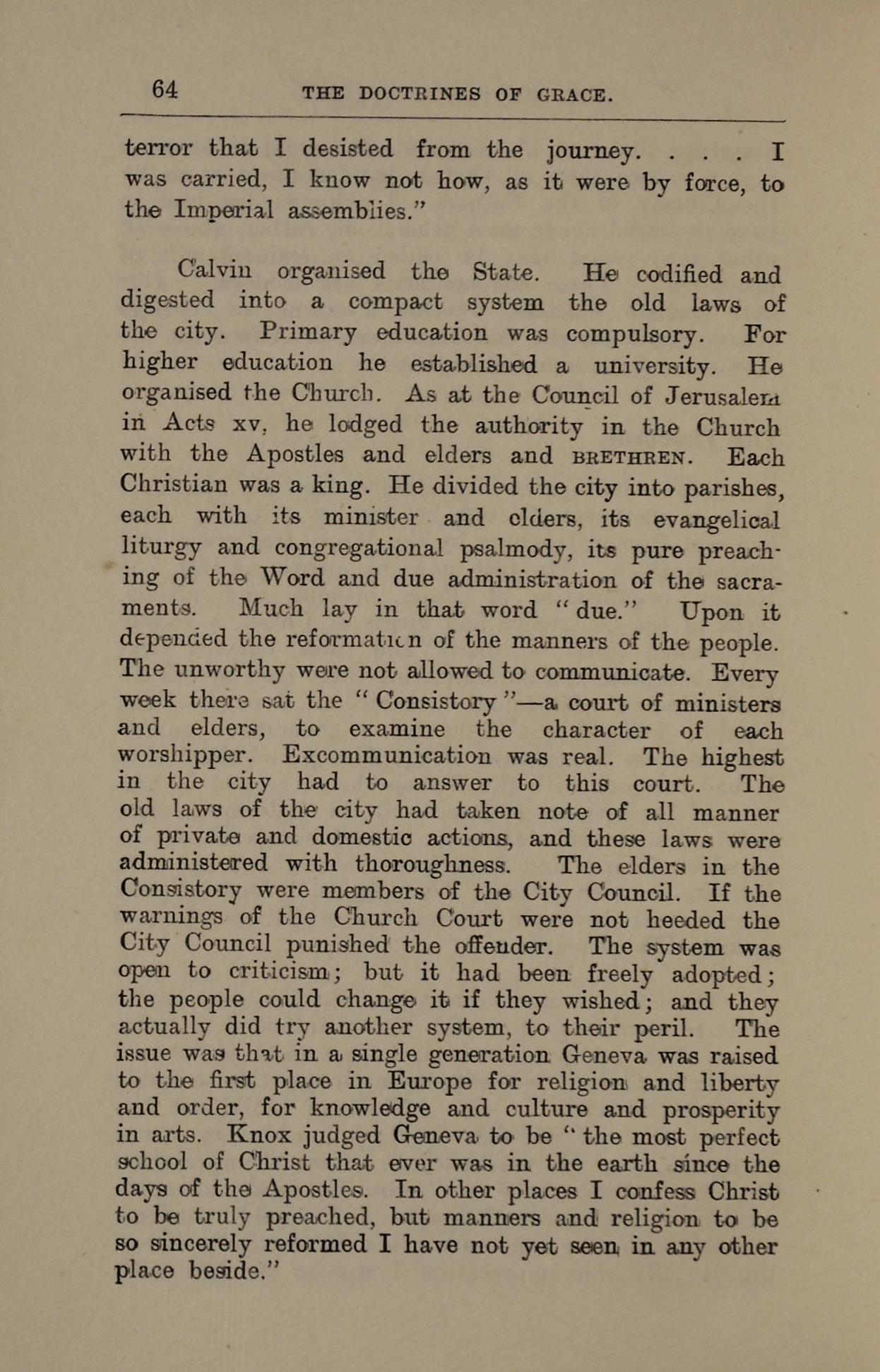 64 THE DOCTRINES OF GRACE.

terror that I desisted from the journey. . . . I was carried, I know not how, as it were by force, to the Imperial assemblies."

Calvin organised the State. He codified and digested into a compact system the old laws of the city. Primary education was compulsory. For higher education he established a university. He organised the Church. As at the Council of Jerusalem in Acts xv. he lodged the authority in the Church with the Apostles and elders and BRETHREN. Each Christian was a king. He divided the city into parishes, each with its minister and elders, its evangelical liturgy and congregational psalmody, its pure preaching of the Word and due administration of the sacraments. Much lay in that word "due." Upon it depended the reformation of the manners of the people. The unworthy were not allowed to communicate. Every week there sat the "Consistory"—a court of ministers and elders, to examine the character of each worshipper. Excommunication was real. The highest in the city had to answer to this court. The old laws of the city had taken note of all manner of private and domestic actions, and these laws were administered with thoroughness. The elders in the Consistory were members of the City Council. If the warnings of the Church Court were not heeded the City Council punished the offender. The system was open to criticism; but it had been freely adopted; the people could change it if they wished; and they actually did try another system, to their peril. The issue was that in a single generation Geneva was raised to the first place in Europe for religion and liberty and order, for knowledge and culture and prosperity in arts. Knox judged Geneva to be "the most perfect school of Christ that ever was in the earth since the days of the Apostles. In other places I confess Christ to be truly preached, but manners and religion to be so sincerely reformed I have not yet seen in any other place beside."